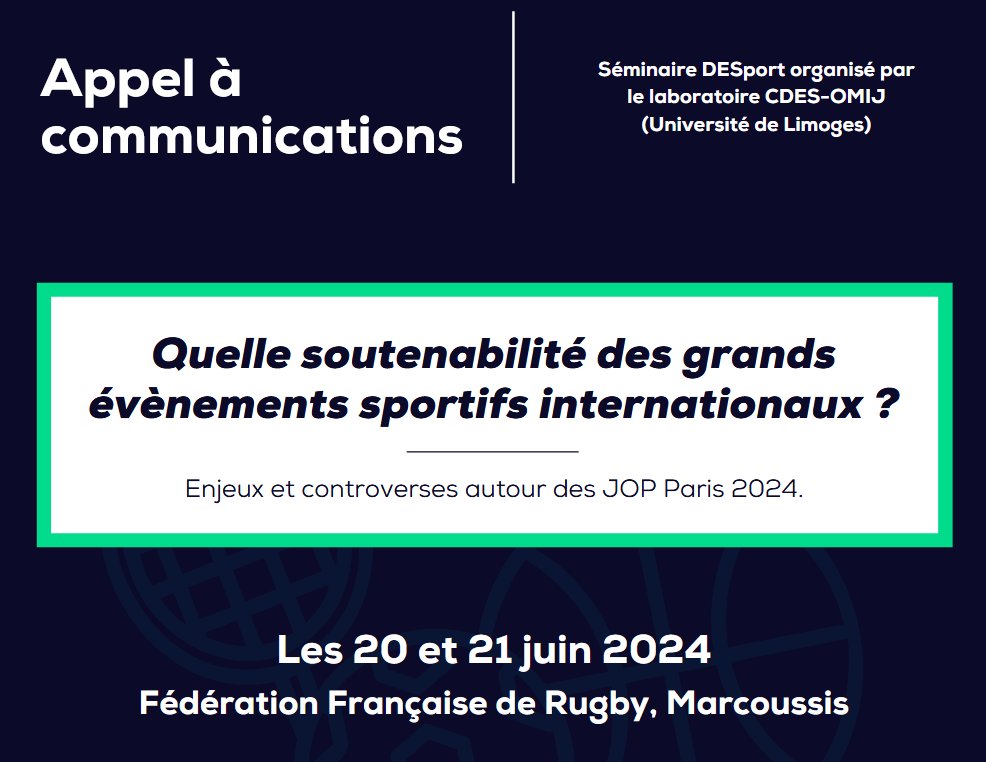 Appel à communications

Séminaire DESport organisé par le laboratoire CDES-OMIJ (Université de Limoges)

Quelle soutenabilité des grands évènements sportifs internationaux ?

Enjeux et controverses autour des JOP Paris 2024.

Les 20 et 21 juin 2024
Fédération Française de Rugby, Marcoussis